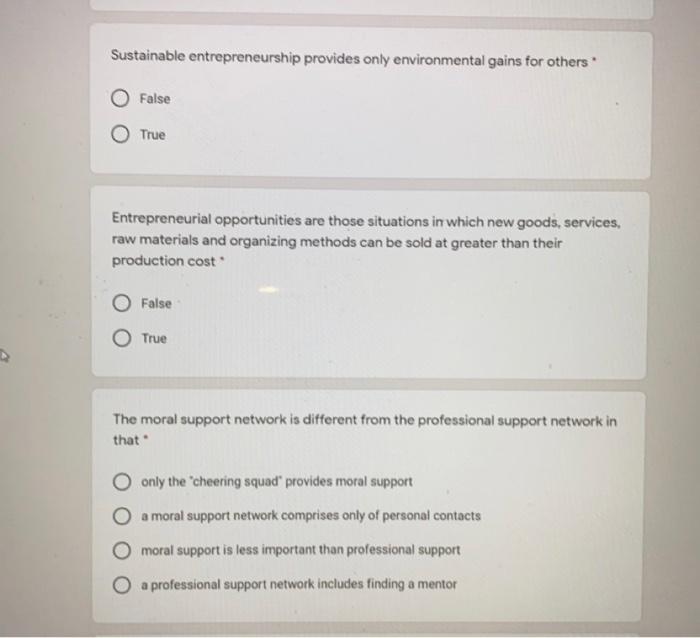 Sustainable entrepreneurship provides only environmental gains for others *

False

True

Entrepreneurial opportunities are those situations in which new goods, services, raw materials and organizing methods can be sold at greater than their production cost *

False

True

The moral support network is different from the professional support network in that *

only the "cheering squad" provides moral support

a moral support network comprises only of personal contacts

moral support is less important than professional support

a professional support network includes finding a mentor